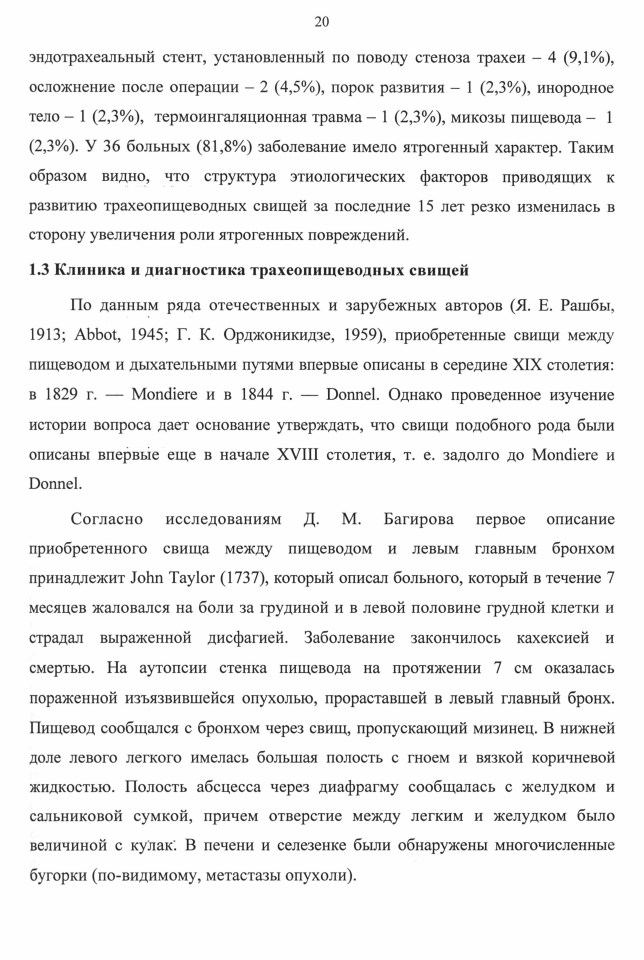 20

эндотрахеальный стент, установленный по поводу стеноза трахеи – 4 (9,1%), осложнение после операции – 2 (4,5%), порок развития – 1 (2,3%), инородное тело – 1 (2,3%), термоингаляционная травма – 1 (2,3%), микозы пищевода – 1 (2,3%). У 36 больных (81,8%) заболевание имело ятрогенный характер. Таким образом видно, что структура этиологических факторов приводящих к развитию трахеопищеводных свищей за последние 15 лет резко изменилась в сторону увеличения роли ятрогенных повреждений.

1.3 Клиника и диагностика трахеопищеводных свищей

По данным ряда отечественных и зарубежных авторов (Я. Е. Рашбы, 1913; Abbot, 1945; Г. К. Орджоникидзе, 1959), приобретенные свищи между пищеводом и дыхательными путями впервые описаны в середине XIX столетия: в 1829 г. — Mondiere и в 1844 г. — Donnel. Однако проведенное изучение истории вопроса дает основание утверждать, что свищи подобного рода были описаны впервые еще в начале XVIII столетия, т. е. задолго до Mondiere и Donnel.

Согласно исследованиям Д. М. Багирова первое описание приобретенного свища между пищеводом и левым главным бронхом принадлежит John Taylor (1737), который описал больного, который в течение 7 месяцев жаловался на боли за грудиной и в левой половине грудной клетки и страдал выраженной дисфагией. Заболевание закончилось кахексией и смертью. На аутопсии стенка пищевода на протяжении 7 см оказалась пораженной изъязвившейся опухолью, прораставшей в левый главный бронх. Пищевод сообщался с бронхом через свищ, пропускающий мизинец. В нижней доле левого легкого имелась большая полость с гноем и вязкой коричневой жидкостью. Полость абсцесса через диафрагму сообщалась с желудком и сальниковой сумкой, причем отверстие между легким и желудком было величиной с кулак. В печени и селезенке были обнаружены многочисленные бугорки (по-видимому, метастазы опухоли).